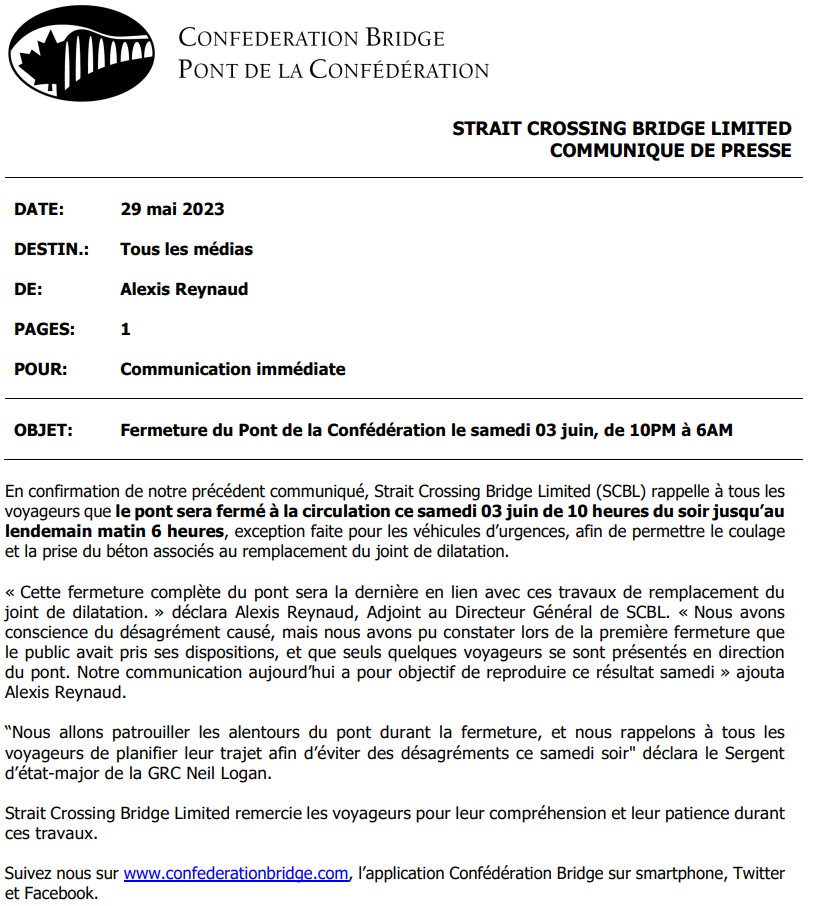 CONFEDERATION BRIDGE
PONT DE LA CONFÉDÉRATION

STRAIT CROSSING BRIDGE LIMITED
COMMUNIQUE DE PRESSE

DATE: 29 mai 2023

DESTIN.: Tous les médias

DE: Alexis Reynaud

PAGES: 1

POUR: Communication immédiate

OBJET: Fermeture du Pont de la Confédération le samedi 03 juin, de 10PM à 6AM

En confirmation de notre précédent communiqué, Strait Crossing Bridge Limited (SCBL) rappelle à tous les voyageurs que le pont sera fermé à la circulation ce samedi 03 juin de 10 heures du soir jusqu'au lendemain matin 6 heures, exception faite pour les véhicules d'urgences, afin de permettre le coulage et la prise du béton associés au remplacement du joint de dilatation.

« Cette fermeture complète du pont sera la dernière en lien avec ces travaux de remplacement du joint de dilatation. » déclara Alexis Reynaud, Adjoint au Directeur Général de SCBL. « Nous avons conscience du désagrément causé, mais nous avons pu constater lors de la première fermeture que le public avait pris ses dispositions, et que seuls quelques voyageurs se sont présentés en direction du pont. Notre communication aujourd'hui a pour objectif de reproduire ce résultat samedi » ajouta Alexis Reynaud.

"Nous allons patrouiller les alentours du pont durant la fermeture, et nous rappelons à tous les voyageurs de planifier leur trajet afin d'éviter des désagréments ce samedi soir" déclara le Sergent d'état-major de la GRC Neil Logan.

Strait Crossing Bridge Limited remercie les voyageurs pour leur compréhension et leur patience durant ces travaux.

Suivez nous sur www.confederationbridge.com, l'application Confédération Bridge sur smartphone, Twitter et Facebook.